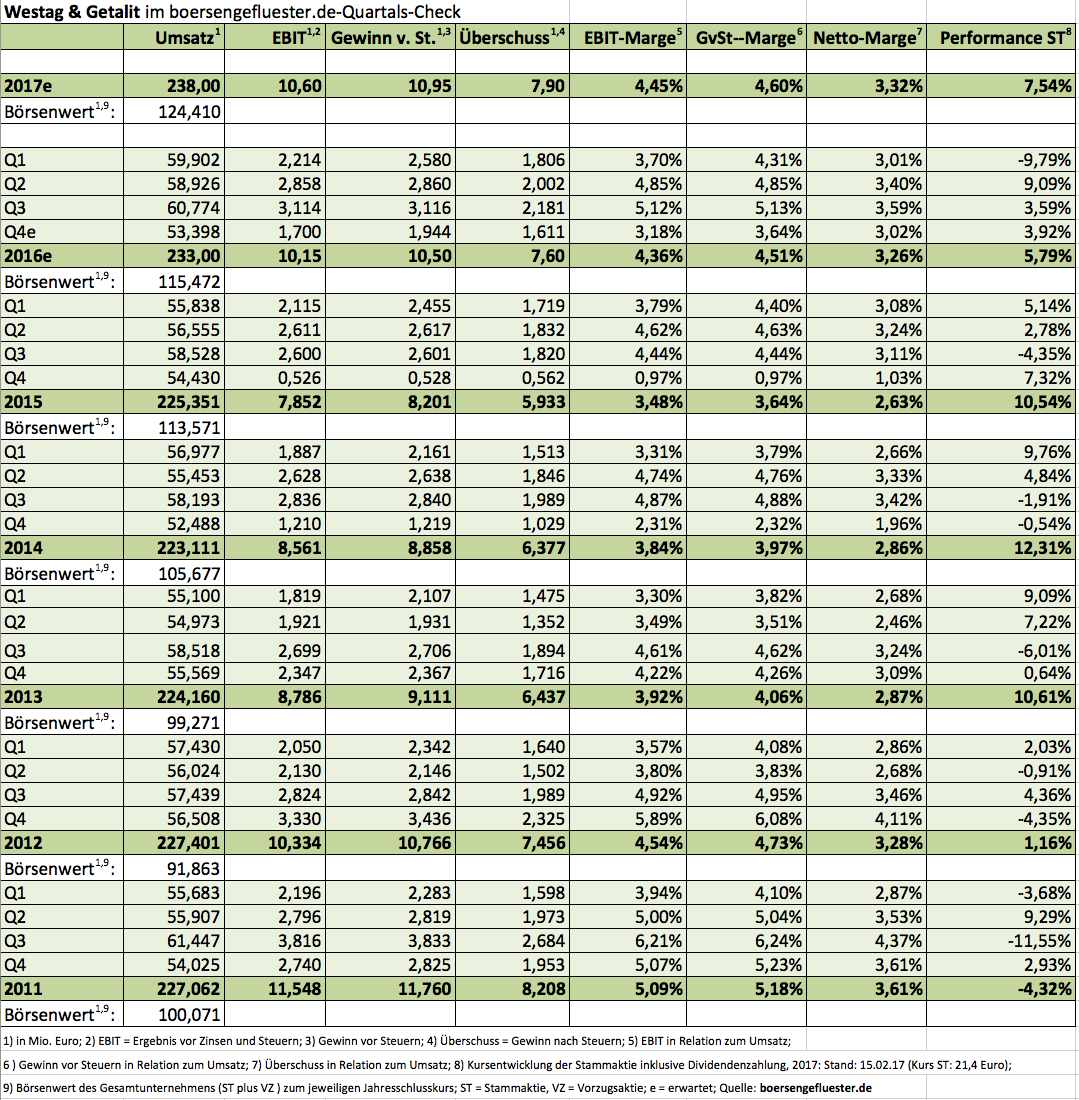 Westag & Getalit im boersengefluester.de-Quartals-Check

| | Umsatz$^{1}$ | EBIT$^{1,2}$ | Gewinn v. St.$^{1,3}$ | Überschuss$^{1,4}$ | EBIT-Marge$^{5}$ | GvSt--Marge$^{6}$ | Netto-Marge$^{7}$ | Performance ST$^{8}$ |
|---|---|---|---|---|---|---|---|---|
| | | | | | | | | |
| 2017e | 238,00 | 10,60 | 10,95 | 7,90 | 4,45% | 4,60% | 3,32% | 7,54% |
| Börsenwert$^{1,9}$: | 124,410 | | | | | | | |
| | | | | | | | | |
| Q1 | 59,902 | 2,214 | 2,580 | 1,806 | 3,70% | 4,31% | 3,01% | -9,79% |
| Q2 | 58,926 | 2,858 | 2,860 | 2,002 | 4,85% | 4,85% | 3,40% | 9,09% |
| Q3 | 60,774 | 3,114 | 3,116 | 2,181 | 5,12% | 5,13% | 3,59% | 3,59% |
| Q4e | 53,398 | 1,700 | 1,944 | 1,611 | 3,18% | 3,64% | 3,02% | 3,92% |
| 2016e | 233,00 | 10,15 | 10,50 | 7,60 | 4,36% | 4,51% | 3,26% | 5,79% |
| Börsenwert$^{1,9}$: | 115,472 | | | | | | | |
| Q1 | 55,838 | 2,115 | 2,455 | 1,719 | 3,79% | 4,40% | 3,08% | 5,14% |
| Q2 | 56,555 | 2,611 | 2,617 | 1,832 | 4,62% | 4,63% | 3,24% | 2,78% |
| Q3 | 58,528 | 2,600 | 2,601 | 1,820 | 4,44% | 4,44% | 3,11% | -4,35% |
| Q4 | 54,430 | 0,526 | 0,528 | 0,562 | 0,97% | 0,97% | 1,03% | 7,32% |
| 2015 | 225,351 | 7,852 | 8,201 | 5,933 | 3,48% | 3,64% | 2,63% | 10,54% |
| Börsenwert$^{1,9}$: | 113,571 | | | | | | | |
| Q1 | 56,977 | 1,887 | 2,161 | 1,513 | 3,31% | 3,79% | 2,66% | 9,76% |
| Q2 | 55,453 | 2,628 | 2,638 | 1,846 | 4,74% | 4,76% | 3,33% | 4,84% |
| Q3 | 58,193 | 2,836 | 2,840 | 1,989 | 4,87% | 4,88% | 3,42% | -1,91% |
| Q4 | 52,488 | 1,210 | 1,219 | 1,029 | 2,31% | 2,32% | 1,96% | -0,54% |
| 2014 | 223,111 | 8,561 | 8,858 | 6,377 | 3,84% | 3,97% | 2,86% | 12,31% |
| Börsenwert$^{1,9}$: | 105,677 | | | | | | | |
| Q1 | 55,100 | 1,819 | 2,107 | 1,475 | 3,30% | 3,82% | 2,68% | 9,09% |
| Q2 | 54,973 | 1,921 | 1,931 | 1,352 | 3,49% | 3,51% | 2,46% | 7,22% |
| Q3 | 58,518 | 2,699 | 2,706 | 1,894 | 4,61% | 4,62% | 3,24% | -6,01% |
| Q4 | 55,569 | 2,347 | 2,367 | 1,716 | 4,22% | 4,26% | 3,09% | 0,64% |
| 2013 | 224,160 | 8,786 | 9,111 | 6,437 | 3,92% | 4,06% | 2,87% | 10,61% |
| Börsenwert$^{1,9}$: | 99,271 | | | | | | | |
| Q1 | 57,430 | 2,050 | 2,342 | 1,640 | 3,57% | 4,08% | 2,86% | 2,03% |
| Q2 | 56,024 | 2,130 | 2,146 | 1,502 | 3,80% | 3,83% | 2,68% | -0,91% |
| Q3 | 57,439 | 2,824 | 2,842 | 1,989 | 4,92% | 4,95% | 3,46% | 4,36% |
| Q4 | 56,508 | 3,330 | 3,436 | 2,325 | 5,89% | 6,08% | 4,11% | -4,35% |
| 2012 | 227,401 | 10,334 | 10,766 | 7,456 | 4,54% | 4,73% | 3,28% | 1,16% |
| Börsenwert$^{1,9}$: | 91,863 | | | | | | | |
| Q1 | 55,683 | 2,196 | 2,283 | 1,598 | 3,94% | 4,10% | 2,87% | -3,68% |
| Q2 | 55,907 | 2,796 | 2,819 | 1,973 | 5,00% | 5,04% | 3,53% | 9,29% |
| Q3 | 61,447 | 3,816 | 3,833 | 2,684 | 6,21% | 6,24% | 4,37% | -11,55% |
| Q4 | 54,025 | 2,740 | 2,825 | 1,953 | 5,07% | 5,23% | 3,61% | 2,93% |
| 2011 | 227,062 | 11,548 | 11,760 | 8,208 | 5,09% | 5,18% | 3,61% | -4,32% |
| Börsenwert$^{1,9}$: | 100,071 | | | | | | | |

1) in Mio. Euro; 2) EBIT = Ergebnis vor Zinsen und Steuern; 3) Gewinn vor Steuern; 4) Überschuss = Gewinn nach Steuern; 5) EBIT in Relation zum Umsatz;
6 ) Gewinn vor Steuern in Relation zum Umsatz; 7) Überschuss in Relation zum Umsatz; 8) Kursentwicklung der Stammaktie inklusive Dividendenzahlung, 2017: Stand: 15.02.17 (Kurs ST: 21,4 Euro);
9) Börsenwert des Gesamtunternehmens (ST plus VZ ) zum jeweiligen Jahresschlusskurs; ST = Stammaktie, VZ = Vorzugsaktie; e = erwartet; Quelle: boersengefluester.de